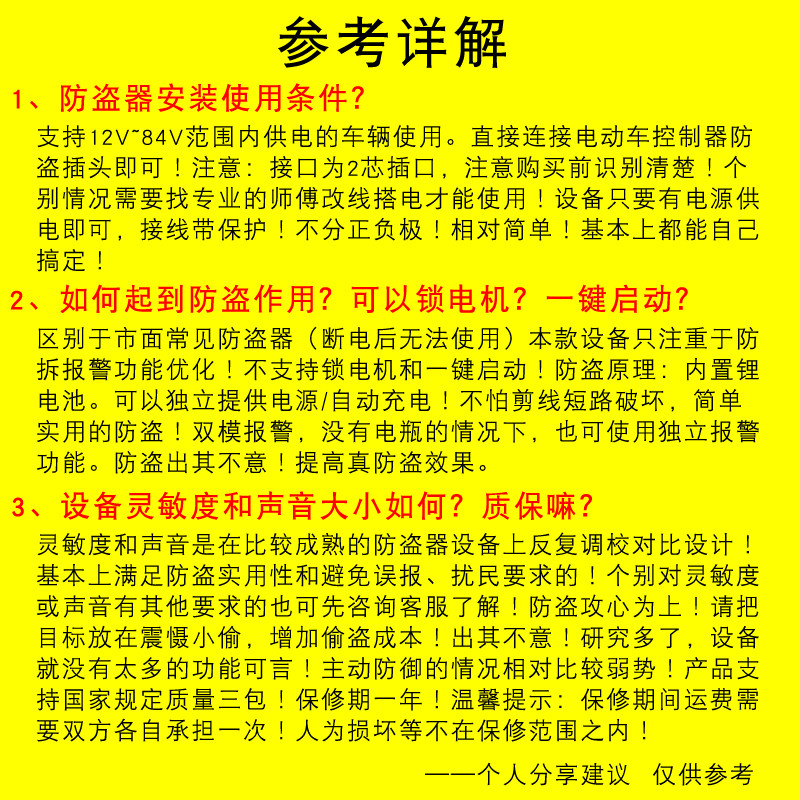 参考详解

1、防盗器安装使用条件?

支持12V~84V范围内供电的车辆使用。直接连接电动车控制器防盗插头即可！注意：接口为2芯插口，注意购买前识别清楚！个别情况需要找专业的师傅改线搭电才能使用！设备只要有电源供电即可，接线带保护！不分正负极！相对简单！基本上都能自己搞定！

2、如何起到防盗作用？可以锁电机？一键启动?

区别于市面常见防盗器（断电后无法使用）本款设备只注重于防拆报警功能优化！不支持锁电机和一键启动！防盗原理：内置锂电池。可以独立提供电源/自动充电！不怕剪线短路破坏，简单实用的防盗！双模报警，没有电瓶的情况下，也可使用独立报警功能。防盗出其不意！提高真防盗效果。

3、设备灵敏度和声音大小如何？质保嘛?

灵敏度和声音是在比较成熟的防盗器设备上反复调校对比设计！基本上满足防盗实用性和避免误报、扰民要求的！个别对灵敏度或声音有其他要求的也可先咨询客服了解！防盗攻心为上！请把目标放在震慑小偷，增加偷盗成本！出其不意！研究多了，设备就没有太多的功能可言！主动防御的情况相对比较弱势！产品支持国家规定质量三包！保修期一年！温馨提示：保修期间运费需要双方各自承担一次！人为损坏等不在保修范围之内！

——个人分享建议 仅供参考